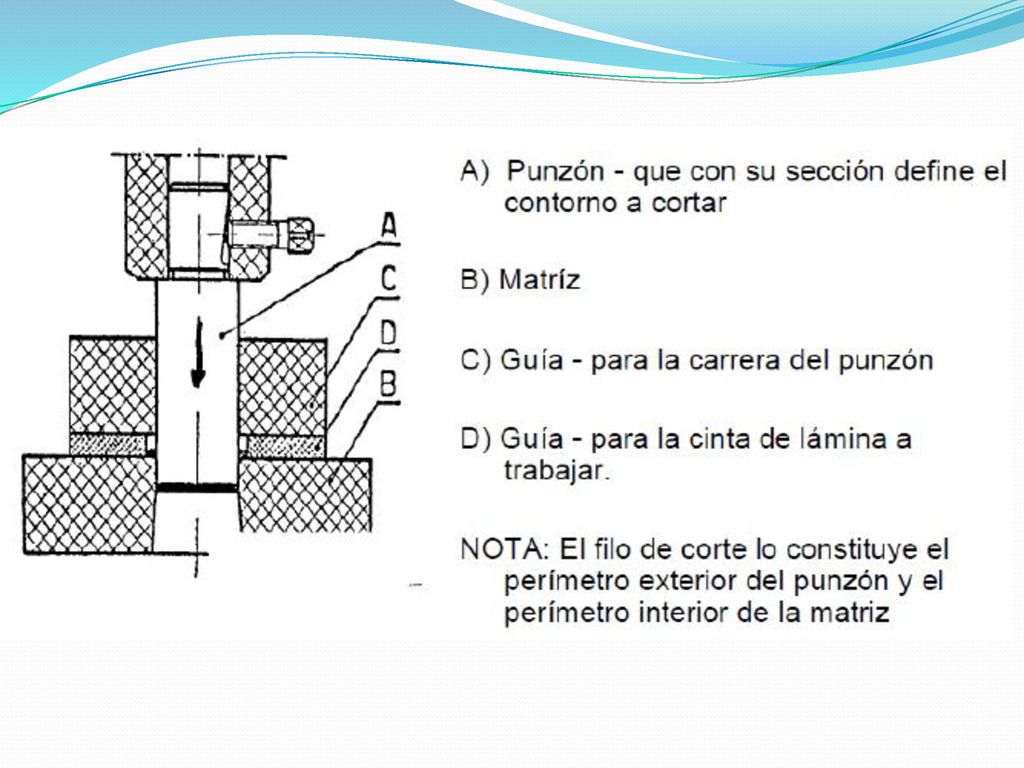 A
C
D
B

A) Punzón - que con su sección define el contorno a cortar

B) Matríz

C) Guía - para la carrera del punzón

D) Guía - para la cinta de lámina a trabajar.

NOTA: El filo de corte lo constituye el perímetro exterior del punzón y el perímetro interior de la matriz